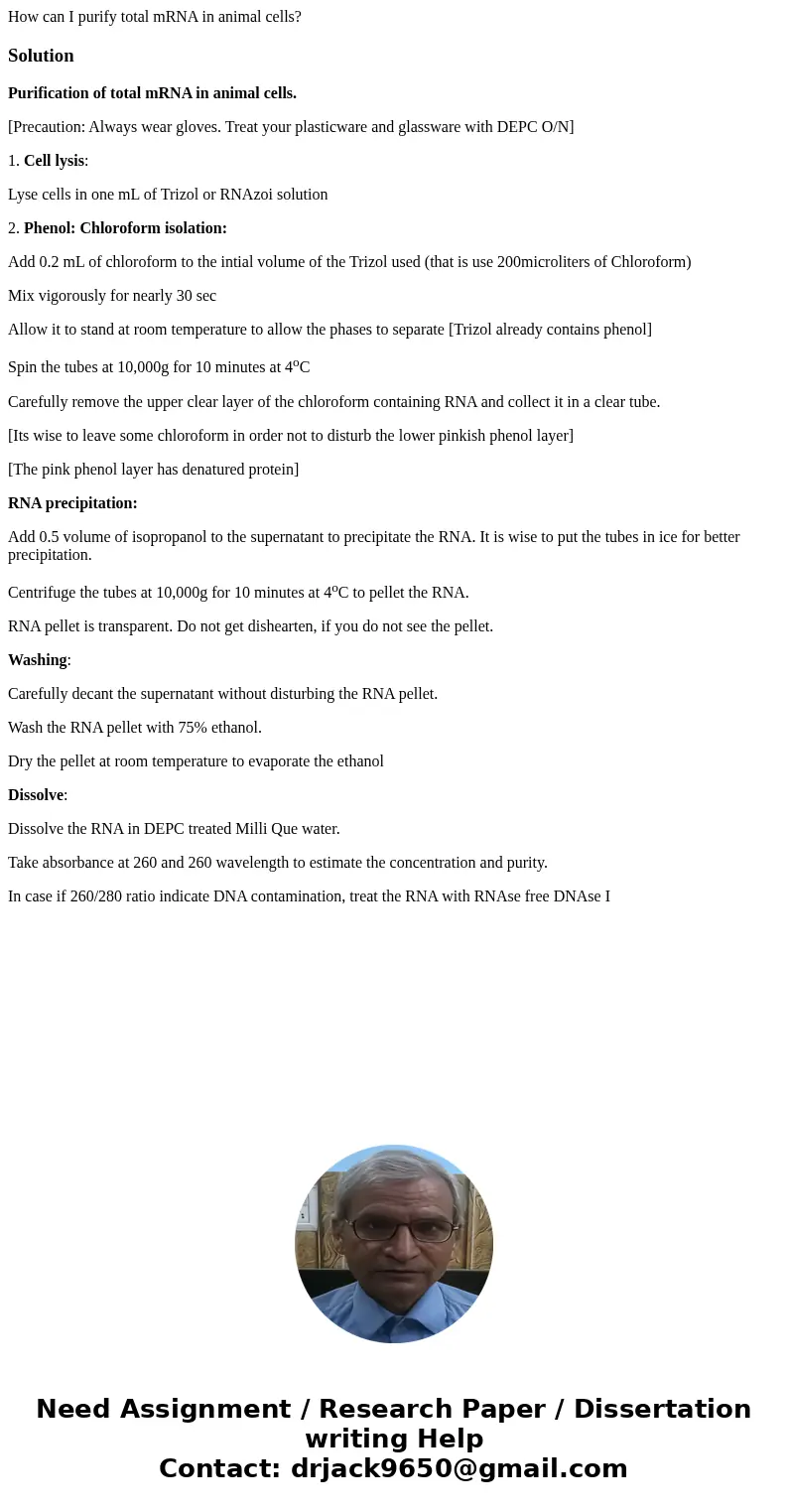 How can I purify total mRNA in animal cells?

Solution

Purification of total mRNA in animal cells.

[Precaution: Always wear gloves. Treat your plasticware and glassware with DEPC O/N]

1. Cell lysis:

Lyse cells in one mL of Trizol or RNAzoi solution

2. Phenol: Chloroform isolation:

Add 0.2 mL of chloroform to the intial volume of the Trizol used (that is use 200microliters of Chloroform)

Mix vigorously for nearly 30 sec

Allow it to stand at room temperature to allow the phases to separate [Trizol already contains phenol]

Spin the tubes at 10,000g for 10 minutes at $4^oC$

Carefully remove the upper clear layer of the chloroform containing RNA and collect it in a clear tube.

[Its wise to leave some chloroform in order not to disturb the lower pinkish phenol layer]

[The pink phenol layer has denatured protein]

RNA precipitation:

Add 0.5 volume of isopropanol to the supernatant to precipitate the RNA. It is wise to put the tubes in ice for better precipitation.

Centrifuge the tubes at 10,000g for 10 minutes at $4^oC$ to pellet the RNA.

RNA pellet is transparent. Do not get dishearten, if you do not see the pellet.

Washing:

Carefully decant the supernatant without disturbing the RNA pellet.

Wash the RNA pellet with 75% ethanol.

Dry the pellet at room temperature to evaporate the ethanol

Dissolve:

Dissolve the RNA in DEPC treated Milli Que water.

Take absorbance at 260 and 260 wavelength to estimate the concentration and purity.

In case if 260/280 ratio indicate DNA contamination, treat the RNA with RNAse free DNAse I

Need Assignment / Research Paper / Dissertation writing Help
Contact: drjack9650@gmail.com